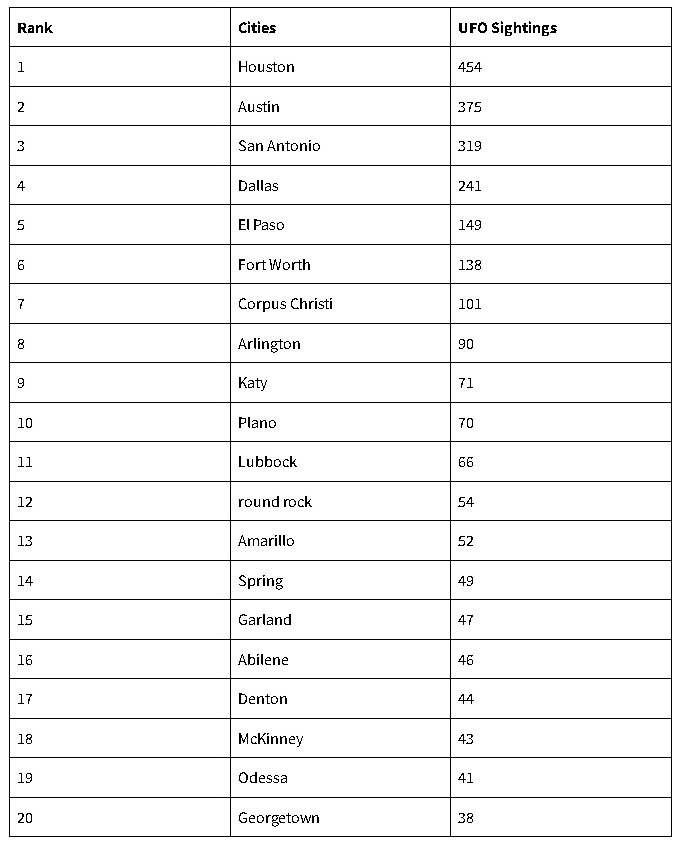 | Rank | Cities | UFO Sightings |
|---|---|---|
| 1 | Houston | 454 |
| 2 | Austin | 375 |
| 3 | San Antonio | 319 |
| 4 | Dallas | 241 |
| 5 | El Paso | 149 |
| 6 | Fort Worth | 138 |
| 7 | Corpus Christi | 101 |
| 8 | Arlington | 90 |
| 9 | Katy | 71 |
| 10 | Plano | 70 |
| 11 | Lubbock | 66 |
| 12 | round rock | 54 |
| 13 | Amarillo | 52 |
| 14 | Spring | 49 |
| 15 | Garland | 47 |
| 16 | Abilene | 46 |
| 17 | Denton | 44 |
| 18 | McKinney | 43 |
| 19 | Odessa | 41 |
| 20 | Georgetown | 38 |